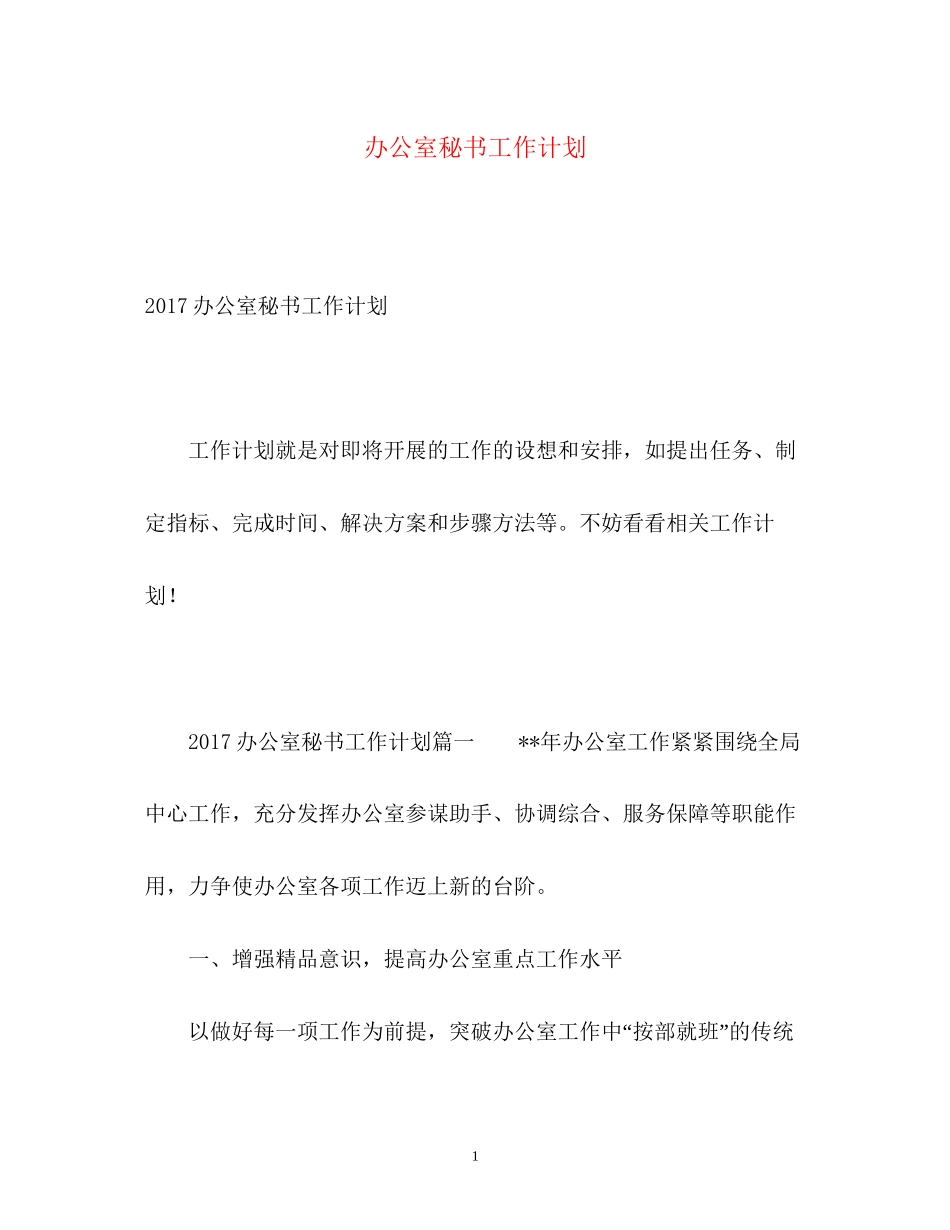 办公室秘书工作计划

2017办公室秘书工作计划

工作计划就是对即将开展的工作的设想和安排，如提出任务、制定指标、完成时间、解决方案和步骤方法等。不妨看看相关工作计划！

2017办公室秘书工作计划篇一　　**年办公室工作紧紧围绕全局中心工作，充分发挥办公室参谋助手、协调综合、服务保障等职能作用，力争使办公室各项工作迈上新的台阶。

一、增强精品意识，提高办公室重点工作水平

以做好每一项工作为前提，突破办公室工作中“按部就班”的传统

1